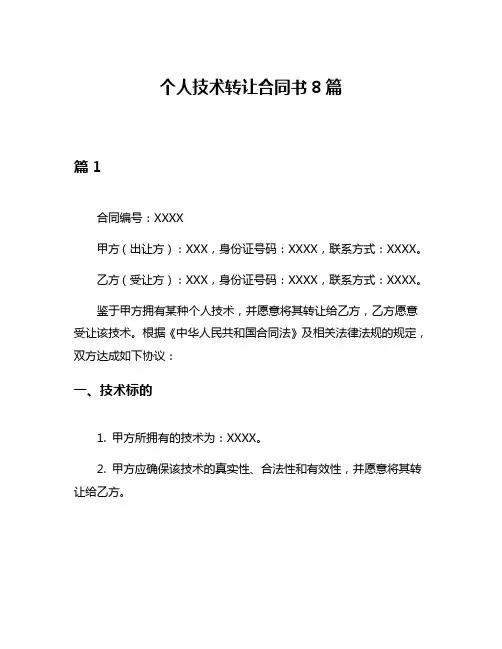 个人技术转让合同书 8 篇

篇 1

合同编号：XXXX

甲方（出让方）：XXX，身份证号码：XXXX，联系方式：XXXX。

乙方（受让方）：XXX，身份证号码：XXXX，联系方式：XXXX。

鉴于甲方拥有某种个人技术，并愿意将其转让给乙方，乙方愿意受让该技术。根据《中华人民共和国合同法》及相关法律法规的规定，双方达成如下协议：

一、技术标的

1. 甲方所拥有的技术为：XXXX。

2. 甲方应确保该技术的真实性、合法性和有效性，并愿意将其转让给乙方。